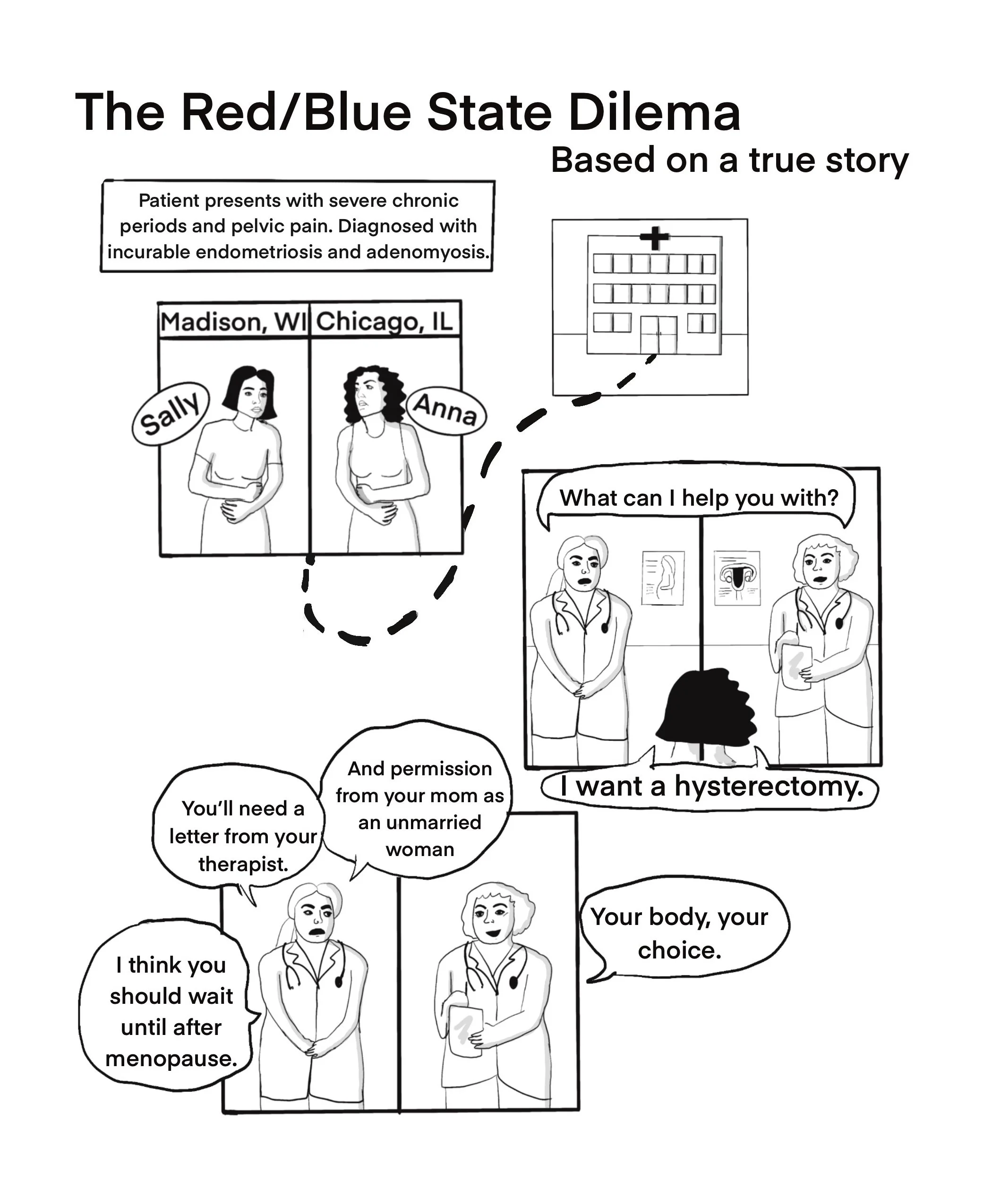 The Red/Blue State Dilema

Based on a true story

Patient presents with severe chronic periods and pelvic pain. Diagnosed with incurable endometriosis and adenomyosis.

Madison, WI

Chicago, IL

Sally

Anna

What can I help you with?

I want a hysterectomy.

You'll need a letter from your therapist.

And permission from your mom as an unmarried woman

I think you should wait until after menopause.

Your body, your choice.